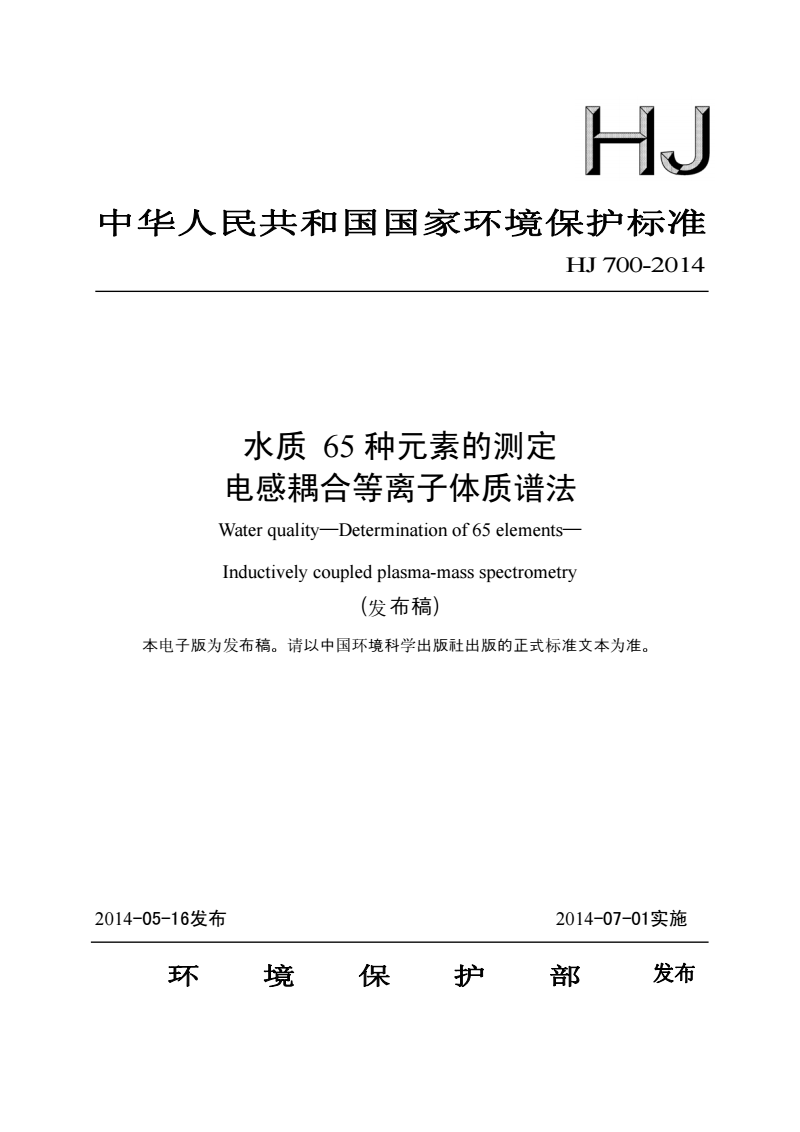 HJ

中华人民共和国国家环境保护标准

HJ 700-2014

水质 65 种元素的测定
电感耦合等离子体质谱法

Water quality—Determination of 65 elements—

Inductively coupled plasma-mass spectrometry

（发布稿）

本电子版为发布稿。请以中国环境科学出版社出版的正式标准文本为准。

2014-05-16发布

2014-07-01实施

环 境 保 护 部 发布